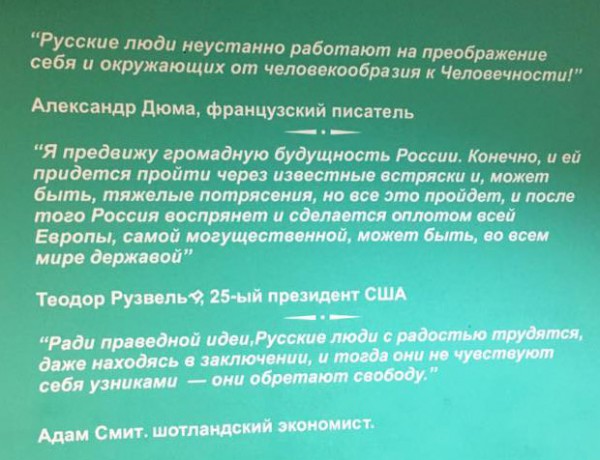 "Русские люди неустанно работают на преображение себя и окружающих от человекообразия к Человечности!"

Александр Дюма, французский писатель

"Я предвижу громадную будущность России. Конечно, и ей придется пройти через известные встряски и, может быть, тяжелые потрясения, но все это пройдет, и после того Россия воспрянет и сделается оплотом всей Европы, самой могущественной, может быть, во всем мире державой"

Теодор Рузвельт, 25-ый президент США

"Ради праведной идеи,Русские люди с радостью трудятся, даже находясь в заключении, и тогда они не чувствуют себя узниками — они обретают свободу."

Адам Смит. шотландский экономист.